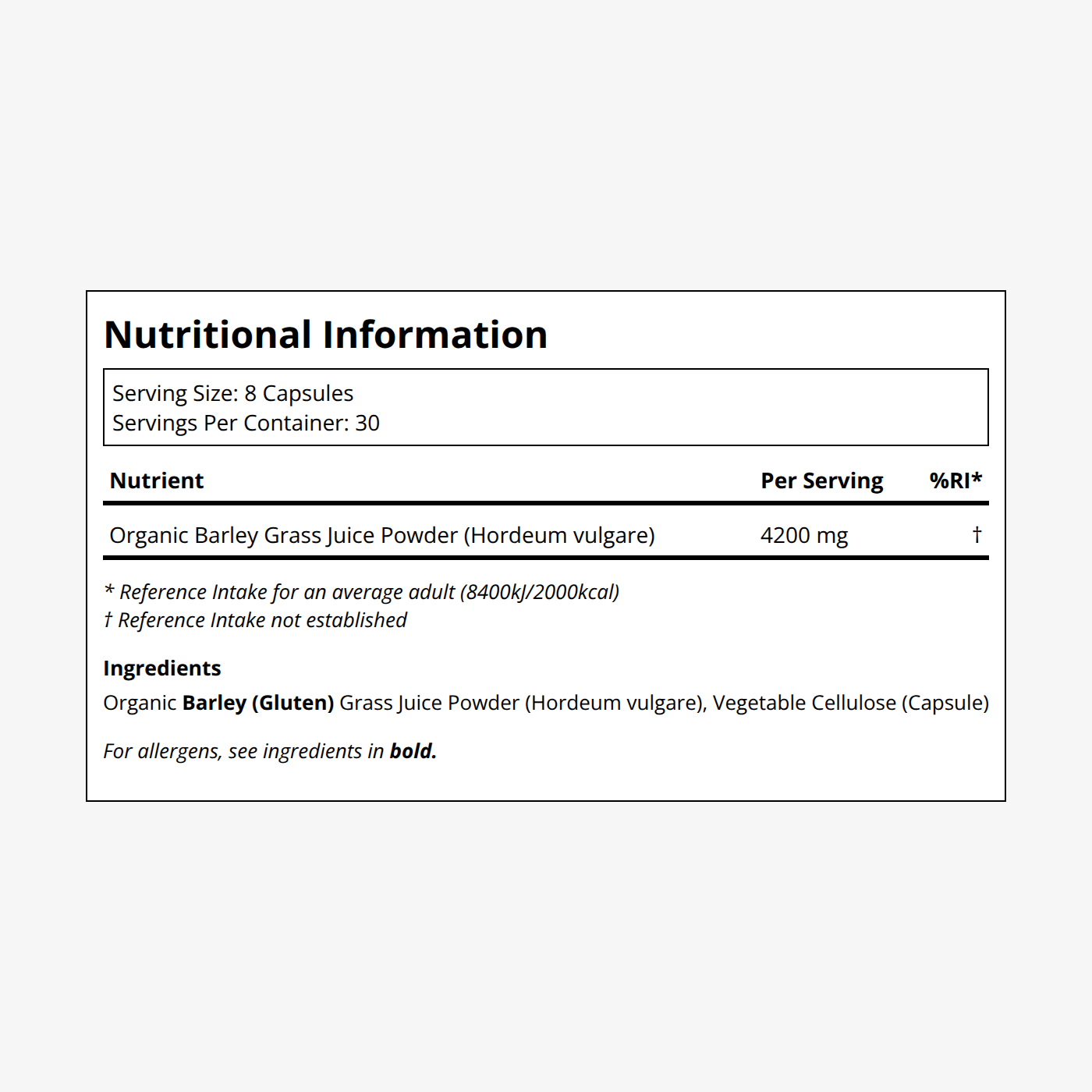 Nutritional Information

Serving Size: 8 Capsules
Servings Per Container: 30

| Nutrient | Per Serving | %RI* |
|---|---|---|
| Organic Barley Grass Juice Powder (Hordeum vulgare) | 4200 mg | † |

* Reference Intake for an average adult (8400kJ/2000kcal)
† Reference Intake not established

Ingredients
Organic Barley (Gluten) Grass Juice Powder (Hordeum vulgare), Vegetable Cellulose (Capsule)

For allergens, see ingredients in bold.